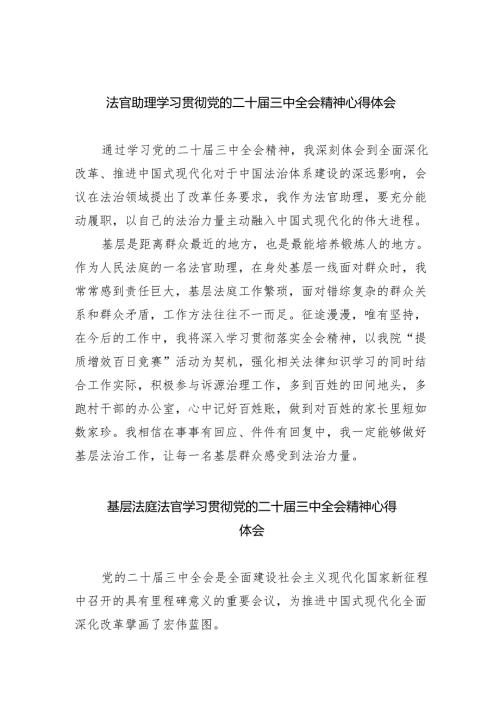 法官助理学习贯彻党的二十届三中全会精神心得体会

通过学习党的二十届三中全会精神，我深刻体会到全面深化改革、推进中国式现代化对于中国法治体系建设的深远影响，会议在法治领域提出了改革任务要求，我作为法官助理，要充分能动履职，以自己的法治力量主动融入中国式现代化的伟大进程。

基层是距离群众最近的地方，也是最能培养锻炼人的地方。作为人民法庭的一名法官助理，在身处基层一线面对群众时，我常常感到责任巨大，基层法庭工作繁琐，面对错综复杂的群众关系和群众矛盾，工作方法往往不一而足。征途漫漫，唯有坚持，在今后的工作中，我将深入学习贯彻落实全会精神，以我院“提质增效百日竞赛”活动为契机，强化相关法律知识学习的同时结合工作实际，积极参与诉源治理工作，多到百姓的田间地头，多跑村干部的办公室，心中记好百姓账，做到对百姓的家长里短如数家珍。我相信在事事有回应、件件有回复中，我一定能够做好基层法治工作，让每一名基层群众感受到法治力量。

基层法庭法官学习贯彻党的二十届三中全会精神心得体会

党的二十届三中全会是全面建设社会主义现代化国家新征程中召开的具有里程碑意义的重要会议，为推进中国式现代化全面深化改革擘画了宏伟蓝图。